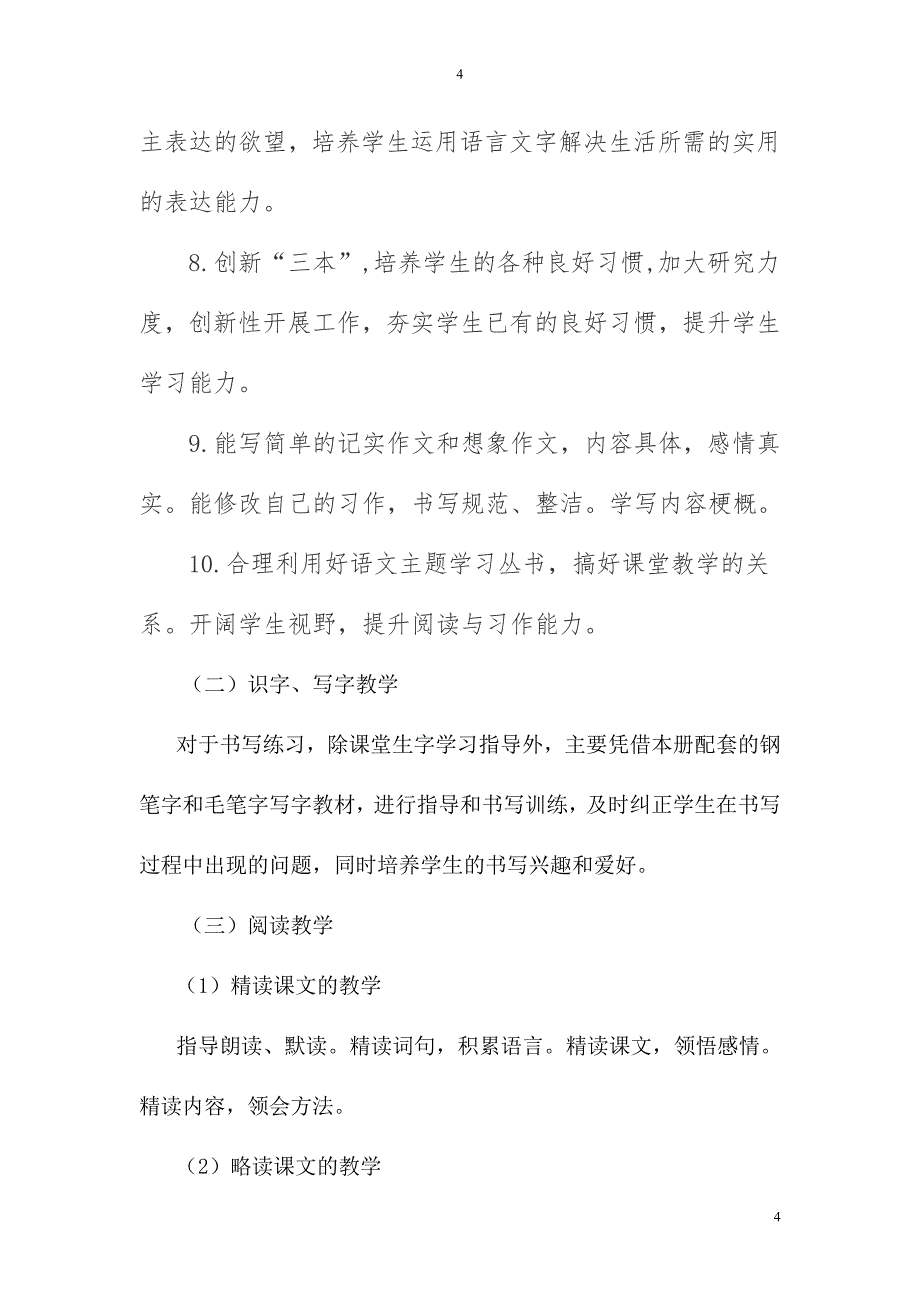 4

主表达的欲望，培养学生运用语言文字解决生活所需的实用的表达能力。

8.创新“三本”,培养学生的各种良好习惯,加大研究力度，创新性开展工作，夯实学生已有的良好习惯，提升学生学习能力。

9.能写简单的记实作文和想象作文，内容具体，感情真实。能修改自己的习作，书写规范、整洁。学写内容梗概。

10.合理利用好语文主题学习丛书，搞好课堂教学的关系。开阔学生视野，提升阅读与习作能力。

（二）识字、写字教学

对于书写练习，除课堂生字学习指导外，主要凭借本册配套的钢笔字和毛笔字写字教材，进行指导和书写训练，及时纠正学生在书写过程中出现的问题，同时培养学生的书写兴趣和爱好。

（三）阅读教学

（1）精读课文的教学

指导朗读、默读。精读词句，积累语言。精读课文，领悟感情。精读内容，领会方法。

（2）略读课文的教学

4